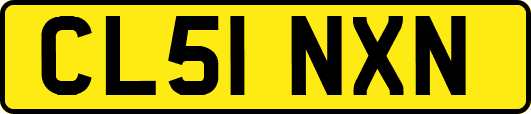 CL51 NXN